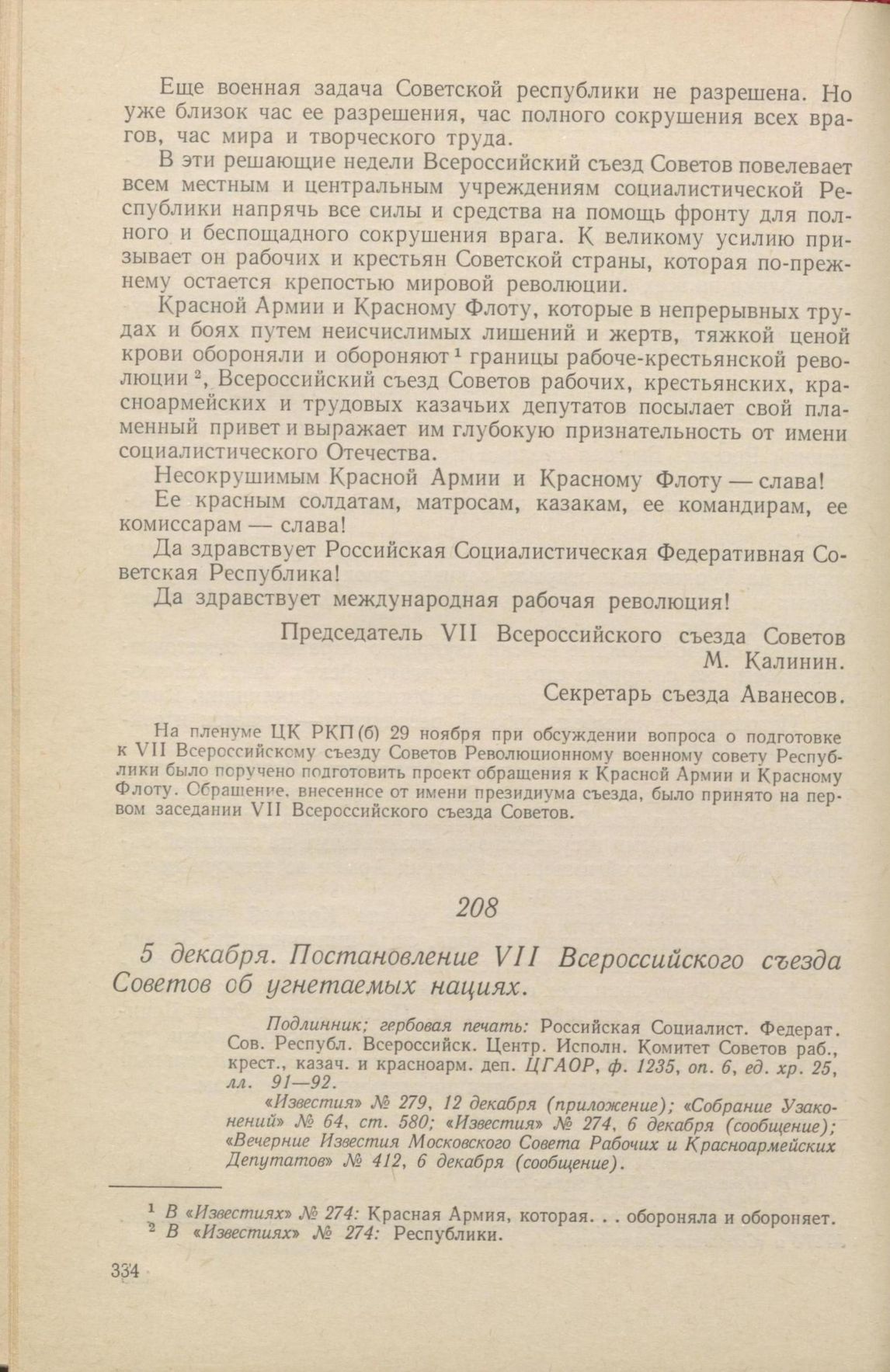 Еще военная задача Советской республики не разрешена. Но уже близок час ее разрешения, час полного сокрушения всех врагов, час мира и творческого труда.

В эти решающие недели Всероссийский съезд Советов повелевает всем местным и центральным учреждениям социалистической Республики напрячь все силы и средства на помощь фронту для полного и беспощадного сокрушения врага. К великому усилию призывает он рабочих и крестьян Советской страны, которая по-прежнему остается крепостью мировой революции.

Красной Армии и Красному Флоту, которые в непрерывных трудах и боях путем неисчислимых лишений и жертв, тяжкой ценой крови обороняли и обороняют $^1$ границы рабоче-крестьянской революции $^2$, Всероссийский съезд Советов рабочих, крестьянских, красноармейских и трудовых казачьих депутатов посылает свой пламенный привет и выражает им глубокую признательность от имени социалистического Отечества.

Несокрушимым Красной Армии и Красному Флоту — слава!

Ее красным солдатам, матросам, казакам, ее командирам, ее комиссарам — слава!

Да здравствует Российская Социалистическая Федеративная Советская Республика!

Да здравствует международная рабочая революция!

Председатель VII Всероссийского съезда Советов
М. Калинин.

Секретарь съезда Аванесов.

На пленуме ЦК РКП(б) 29 ноября при обсуждении вопроса о подготовке к VII Всероссийскому съезду Советов Революционному военному совету Республики было поручено подготовить проект обращения к Красной Армии и Красному Флоту. Обращение, внесенное от имени президиума съезда, было принято на первом заседании VII Всероссийского съезда Советов.

208

5 декабря. Постановление VII Всероссийского съезда Советов об угнетаемых нациях.

Подлинник; гербовая печать: Российская Социалист. Федерат. Сов. Республ. Всероссийск. Центр. Исполн. Комитет Советов раб., крест., казач. и красноарм. деп. ЦГАОР, ф. 1235, оп. 6, ед. хр. 25, лл. 91—92.

«Известия» № 279, 12 декабря (приложение); «Собрание Узаконений» № 64, ст. 580; «Известия» № 274, 6 декабря (сообщение); «Вечерние Известия Московского Совета Рабочих и Красноармейских Депутатов» № 412, 6 декабря (сообщение).

$^1$ В «Известиях» № 274: Красная Армия, которая. . . обороняла и обороняет.
$^2$ В «Известиях» № 274: Республики.

334